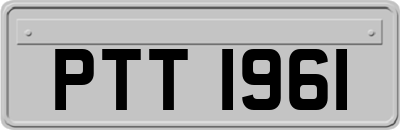 PTT 1961